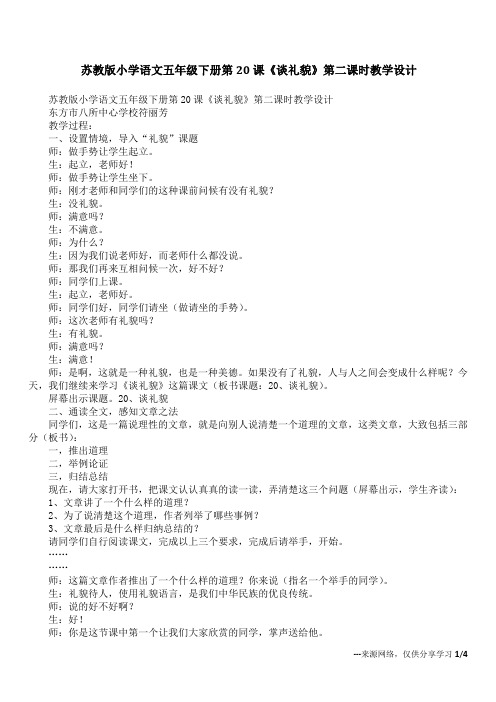 苏教版小学语文五年级下册第 20 课《谈礼貌》第二课时教学设计

苏教版小学语文五年级下册第 20 课《谈礼貌》第二课时教学设计
东方市八所中心学校符丽芳
教学过程：
一、设置情境，导入“礼貌”课题
师：做手势让学生起立。
生：起立，老师好！
师：做手势让学生坐下。
师：刚才老师和同学们的这种课前问候有没有礼貌？
生：没礼貌。
师：满意吗？
生：不满意。
师：为什么？
生：因为我们说老师好，而老师什么都没说。
师：那我们再来互相问候一次，好不好？
师：同学们上课。
生：起立，老师好。
师：同学们好，同学们请坐（做请坐的手势）。
师：这次老师有礼貌吗？
生：有礼貌。
师：满意吗？
生：满意！
师：是啊，这就是一种礼貌，也是一种美德。如果没有了礼貌，人与人之间会变成什么样呢？今天，我们继续来学习《谈礼貌》这篇课文（板书课题：20、谈礼貌）。
屏幕出示课题。20、谈礼貌
二、通读全文，感知文章之法
同学们，这是一篇说理性的文章，就是向别人说清楚一个道理的文章，这类文章，大致包括三部分（板书）：
一，推出道理
二，举例论证
三，归结总结
现在，请大家打开书，把课文认认真真的读一读，弄清楚这三个问题（屏幕出示，学生齐读）：
1、文章讲了一个什么样的道理？
2、为了说清楚这个道理，作者列举了哪些事例？
3、文章最后是什么样归纳总结的？
请同学们自行阅读课文，完成以上三个要求，完成后请举手，开始。
……
……
师：这篇文章作者推出了一个什么样的道理？你来说（指名一个举手的同学）。
生：礼貌待人，使用礼貌语言，是我们中华民族的优良传统。
师：说的好不好啊？
生：好！
师：你是这节课中第一个让我们大家欣赏的同学，掌声送给他。

---来源网络，仅供分享学习 1/4